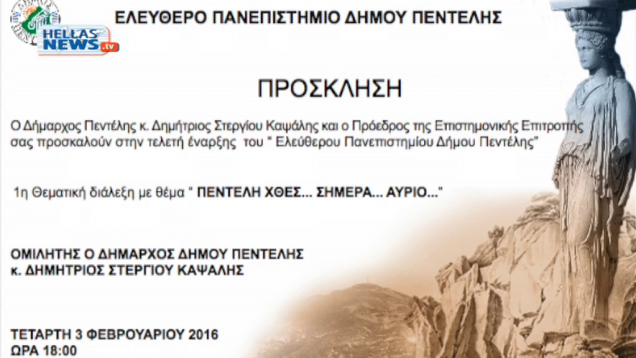 HELLAS NEWS.tv

ΕΛΕΥΘΕΡΟ ΠΑΝΕΠΙΣΤΗΜΙΟ ΔΗΜΟΥ ΠΕΝΤΕΛΗΣ

ΠΡΟΣΚΛΗΣΗ

Ο Δήμαρχος Πεντέλης κ. Δημήτριος Στεργίου Καψάλης και ο Πρόεδρος της Επιστημονικής Επιτροπής σας προσκαλούν στην τελετή έναρξης του " Ελεύθερου Πανεπιστημίου Δήμου Πεντέλης"

1η Θεματική διάλεξη με θέμα " ΠΕΝΤΕΛΗ ΧΘΕΣ... ΣΗΜΕΡΑ... ΑΥΡΙΟ..."

ΟΜΙΛΗΤΗΣ Ο ΔΗΜΑΡΧΟΣ ΔΗΜΟΥ ΠΕΝΤΕΛΗΣ
κ. ΔΗΜΗΤΡΙΟΣ ΣΤΕΡΓΙΟΥ ΚΑΨΑΛΗΣ

ΤΕΤΑΡΤΗ 3 ΦΕΒΡΟΥΑΡΙΟΥ 2016
ΩΡΑ 18:00